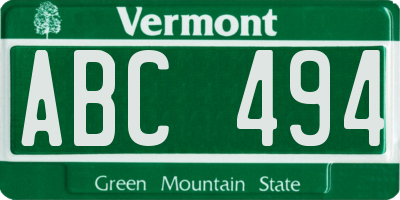 Vermont

ABC 494

Green Mountain State